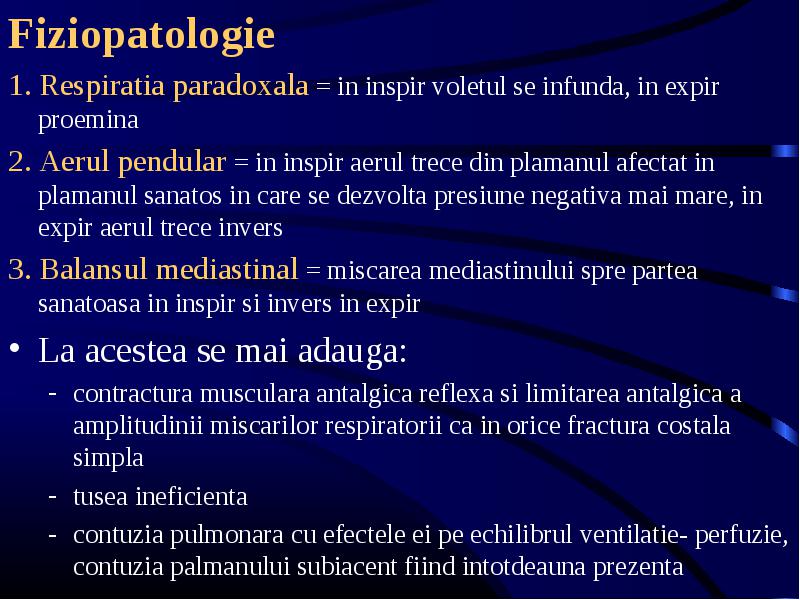 Fiziopatologie

1. Respiratia paradoxala = in inspir voletul se infunda, in expir proemina

2. Aerul pendular = in inspir aerul trece din plamanul afectat in plamanul sanatos in care se dezvolta presiune negativa mai mare, in expir aerul trece invers

3. Balansul mediastinal = miscarea mediastinului spre partea sanatoasa in inspir si invers in expir

• La acestea se mai adauga:

- contractura musculara antalgica reflexa si limitarea antalgica a amplitudinii miscarilor respiratorii ca in orice fractura costala simpla

- tusea ineficienta

- contuzia pulmonara cu efectele ei pe echilibrul ventilatie- perfuzie, contuzia palmanului subiacent fiind intotdeauna prezenta